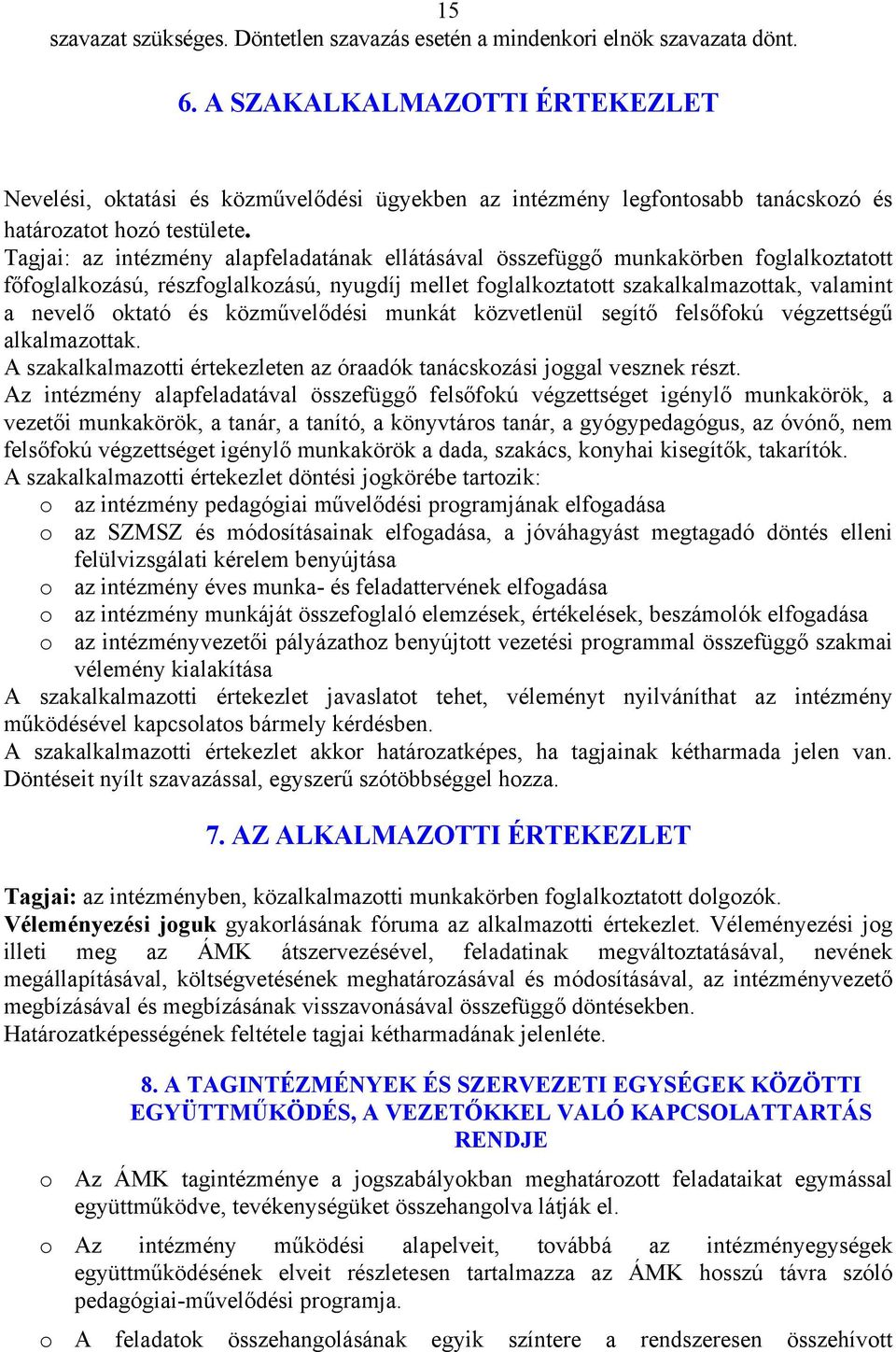 15

szavazat szükséges. Döntetlen szavazás esetén a mindenkori elnök szavazata dönt.

6. A SZAKALKALMAZOTTI ÉRTEKEZLET

Nevelési, oktatási és közművelődési ügyekben az intézmény legfontosabb tanácskozó és határozatot hozó testülete.
Tagjai: az intézmény alapfeladatának ellátásával összefüggő munkakörben foglalkoztatott főfoglalkozású, részfoglalkozású, nyugdíj mellet foglalkoztatott szakalkalmazottak, valamint a nevelő oktató és közművelődési munkát közvetlenül segítő felsőfokú végzettségű alkalmazottak.
A szakalkalmazotti értekezleten az óraadók tanácskozási joggal vesznek részt.
Az intézmény alapfeladatával összefüggő felsőfokú végzettséget igénylő munkakörök, a vezetői munkakörök, a tanár, a tanító, a könyvtáros tanár, a gyógypedagógus, az óvónő, nem felsőfokú végzettséget igénylő munkakörök a dada, szakács, konyhai kisegítők, takarítók.
A szakalkalmazotti értekezlet döntési jogkörébe tartozik:
o az intézmény pedagógiai művelődési programjának elfogadása
o az SZMSZ és módosításainak elfogadása, a jóváhagyást megtagadó döntés elleni felülvizsgálati kérelem benyújtása
o az intézmény éves munka- és feladattervének elfogadása
o az intézmény munkáját összefoglaló elemzések, értékelések, beszámolók elfogadása
o az intézményvezetői pályázathoz benyújtott vezetési programmal összefüggő szakmai vélemény kialakítása
A szakalkalmazotti értekezlet javaslatot tehet, véleményt nyilváníthat az intézmény működésével kapcsolatos bármely kérdésben.
A szakalkalmazotti értekezlet akkor határozatképes, ha tagjainak kétharmada jelen van. Döntéseit nyílt szavazással, egyszerű szótöbbséggel hozza.

7. AZ ALKALMAZOTTI ÉRTEKEZLET

Tagjai: az intézményben, közalkalmazotti munkakörben foglalkoztatott dolgozók.
Véleményezési joguk gyakorlásának fóruma az alkalmazotti értekezlet. Véleményezési jog illeti meg az ÁMK átszervezésével, feladatinak megváltoztatásával, nevének megállapításával, költségvetésének meghatározásával és módosításával, az intézményvezető megbízásával és megbízásának visszavonásával összefüggő döntésekben.
Határozatképességének feltétele tagjai kétharmadának jelenléte.

8. A TAGINTÉZMÉNYEK ÉS SZERVEZETI EGYSÉGEK KÖZÖTTI EGYÜTTMŰKÖDÉS, A VEZETŐKKEL VALÓ KAPCSOLATTARTÁS RENDJE

o Az ÁMK tagintézménye a jogszabályokban meghatározott feladataikat egymással együttműködve, tevékenységüket összehangolva látják el.
o Az intézmény működési alapelveit, továbbá az intézményegységek együttműködésének elveit részletesen tartalmazza az ÁMK hosszú távra szóló pedagógiai-művelődési programja.
o A feladatok összehangolásának egyik színtere a rendszeresen összehívott